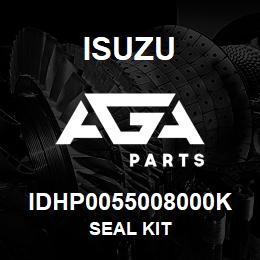 ISUZU

AGA

PARTS

IDHP0055008000K
SEAL KIT